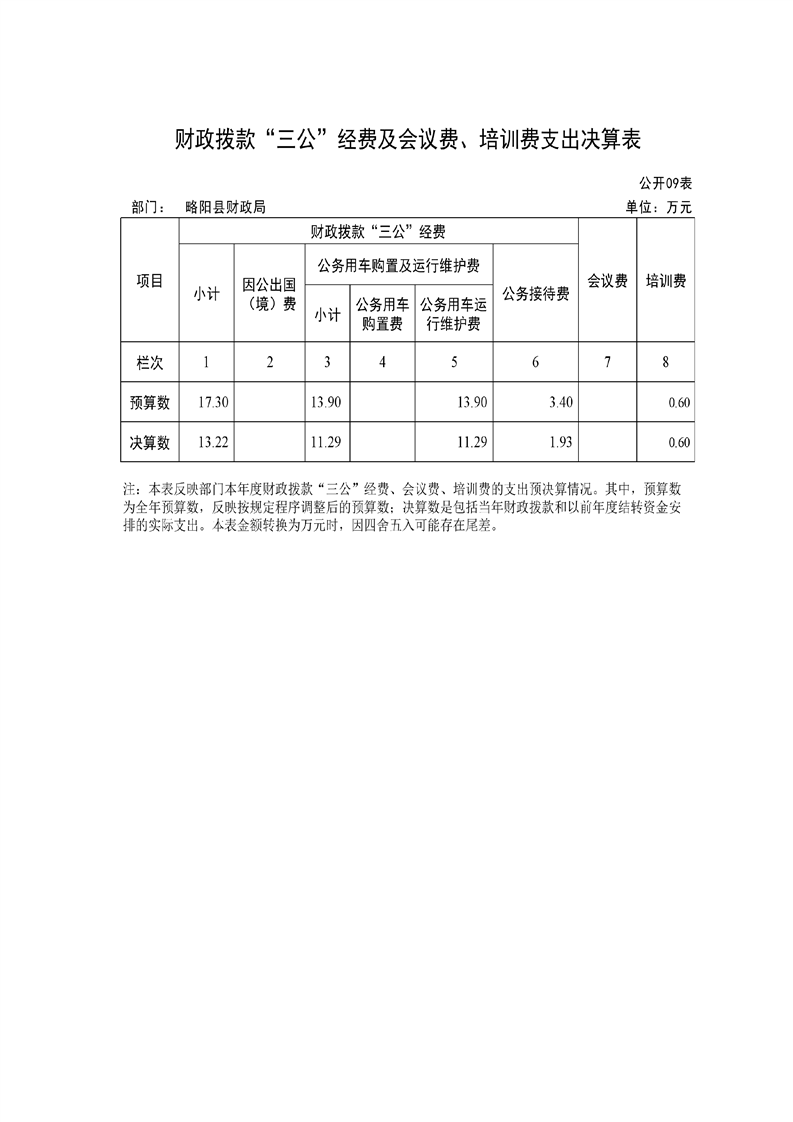 财政拨款“三公”经费及会议费、培训费支出决算表

公开09表

部门： 略阳县财政局

单位：万元

| 项目 | 财政拨款“三公”经费 |  |  |  |  |  | 会议费 | 培训费 |
|---|---|---|---|---|---|---|---|---|
|  | 小计 | 因公出国（境）费 | 公务用车购置及运行维护费 |  |  | 公务接待费 |  |  |
|  |  |  | 小计 | 公务用车购置费 | 公务用车运行维护费 |  |  |  |
| 栏次 | 1 | 2 | 3 | 4 | 5 | 6 | 7 | 8 |
| 预算数 | 17.30 |  | 13.90 |  | 13.90 | 3.40 |  | 0.60 |
| 决算数 | 13.22 |  | 11.29 |  | 11.29 | 1.93 |  | 0.60 |

注：本表反映部门本年度财政拨款“三公”经费、会议费、培训费的支出预决算情况。其中，预算数为全年预算数，反映按规定程序调整后的预算数；决算数是包括当年财政拨款和以前年度结转资金安排的实际支出。本表金额转换为万元时，因四舍五入可能存在尾差。